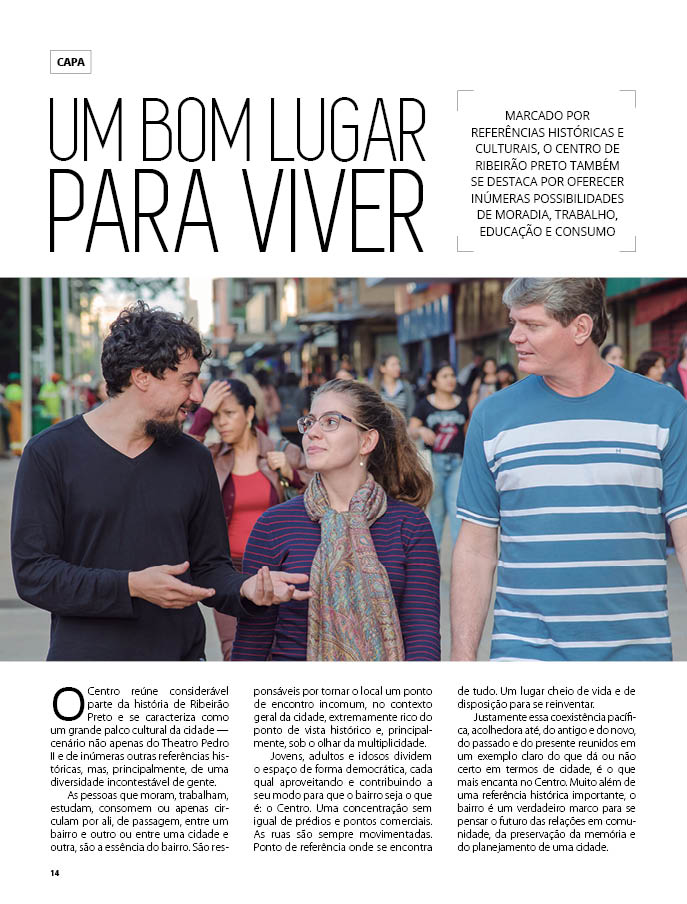 CAPA

UM BOM LUGAR PARA VIVER

MARCADO POR REFERÊNCIAS HISTÓRICAS E CULTURAIS, O CENTRO DE RIBEIRÃO PRETO TAMBÉM SE DESTACA POR OFERECER INÚMERAS POSSIBILIDADES DE MORADIA, TRABALHO, EDUCAÇÃO E CONSUMO

O Centro reúne considerável parte da história de Ribeirão Preto e se caracteriza como um grande palco cultural da cidade — cenário não apenas do Theatro Pedro II e de inúmeras outras referências históricas, mas, principalmente, de uma diversidade incontestável de gente.

As pessoas que moram, trabalham, estudam, consomem ou apenas circulam por ali, de passagem, entre um bairro e outro ou entre uma cidade e outra, são a essência do bairro. São responsáveis por tornar o local um ponto de encontro incomum, no contexto geral da cidade, extremamente rico do ponto de vista histórico e, principalmente, sob o olhar da multiplicidade.

Jovens, adultos e idosos dividem o espaço de forma democrática, cada qual aproveitando e contribuindo a seu modo para que o bairro seja o que é: o Centro. Uma concentração sem igual de prédios e pontos comerciais. As ruas são sempre movimentadas. Ponto de referência onde se encontra de tudo. Um lugar cheio de vida e de disposição para se reinventar.

Justamente essa coexistência pacífica, acolhedora até, do antigo e do novo, do passado e do presente reunidos em um exemplo claro do que dá ou não certo em termos de cidade, é o que mais encanta no Centro. Muito além de uma referência histórica importante, o bairro é um verdadeiro marco para se pensar o futuro das relações em comunidade, da preservação da memória e do planejamento de uma cidade.

14